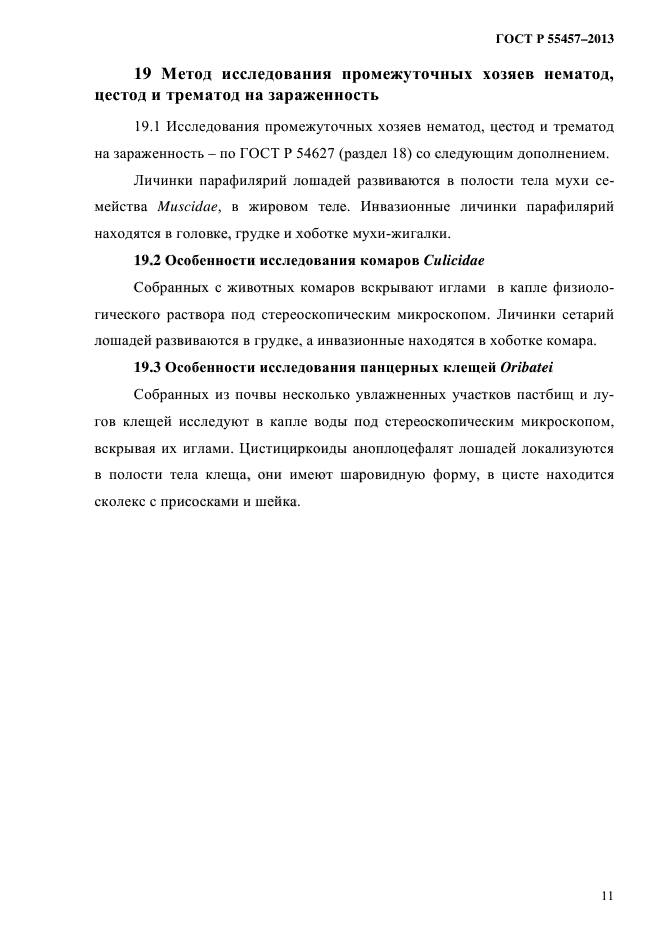 ГОСТ Р 55457–2013

19 Метод исследования промежуточных хозяев нематод, цестод и трематод на зараженность

19.1 Исследования промежуточных хозяев нематод, цестод и трематод на зараженность – по ГОСТ Р 54627 (раздел 18) со следующим дополнением.

Личинки парафилярий лошадей развиваются в полости тела мухи семейства Muscidae, в жировом теле. Инвазионные личинки парафилярий находятся в головке, грудке и хоботке мухи-жигалки.

19.2 Особенности исследования комаров Culicidae

Собранных с животных комаров вскрывают иглами в капле физиологического раствора под стереоскопическим микроскопом. Личинки сетарий лошадей развиваются в грудке, а инвазионные находятся в хоботке комара.

19.3 Особенности исследования панцерных клещей Oribatei

Собранных из почвы несколько увлажненных участков пастбищ и лугов клещей исследуют в капле воды под стереоскопическим микроскопом, вскрывая их иглами. Цистицеркоиды аноплоцефалят лошадей локализуются в полости тела клеща, они имеют шаровидную форму, в цисте находится сколекс с присосками и шейка.

11